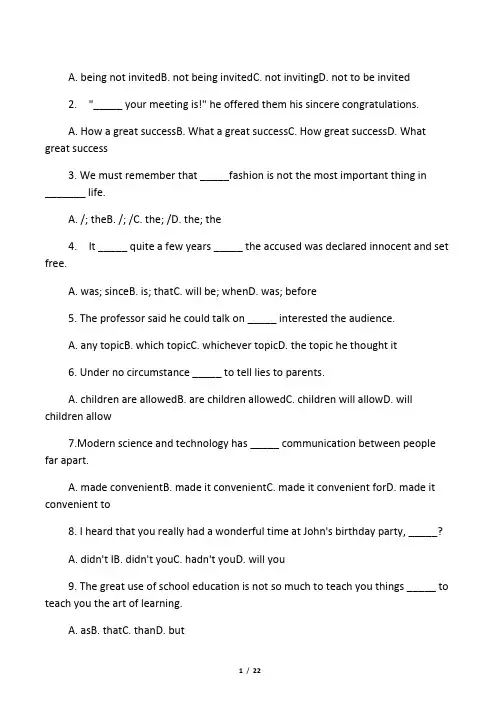 A. being not invitedB. not being invitedC. not invitingD. not to be invited

2. "_____ your meeting is!" he offered them his sincere congratulations.

A. How a great successB. What a great successC. How great successD. What great success

3. We must remember that _____fashion is not the most important thing in _______ life.

A. /; theB. /; /C. the; /D. the; the

4. It _____ quite a few years _____ the accused was declared innocent and set free.

A. was; sinceB. is; thatC. will be; whenD. was; before

5. The professor said he could talk on _____ interested the audience.

A. any topicB. which topicC. whichever topicD. the topic he thought it

6. Under no circumstance _____ to tell lies to parents.

A. children are allowedB. are children allowedC. children will allowD. will children allow

7.Modern science and technology has _____ communication between people far apart.

A. made convenientB. made it convenientC. made it convenient forD. made it convenient to

8. I heard that you really had a wonderful time at John's birthday party, _____?

A. didn't IB. didn't youC. hadn't youD. will you

9. The great use of school education is not so much to teach you things _____ to teach you the art of learning.

A. asB. thatC. thanD. but

1 / 22